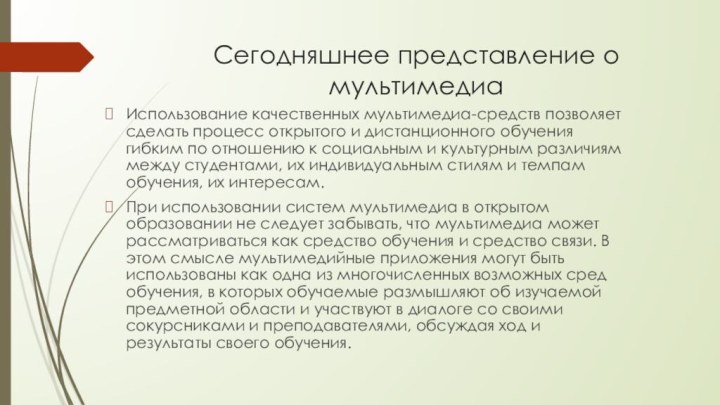 Сегодняшнее представление о мультимедиа

Использование качественных мультимедиа-средств позволяет сделать процесс открытого и дистанционного обучения гибким по отношению к социальным и культурным различиям между студентами, их индивидуальным стилям и темпам обучения, их интересам.

При использовании систем мультимедиа в открытом образовании не следует забывать, что мультимедиа может рассматриваться как средство обучения и средство связи. В этом смысле мультимедийные приложения могут быть использованы как одна из многочисленных возможных сред обучения, в которых обучаемые размышляют об изучаемой предметной области и участвуют в диалоге со своими сокурсниками и преподавателями, обсуждая ход и результаты своего обучения.